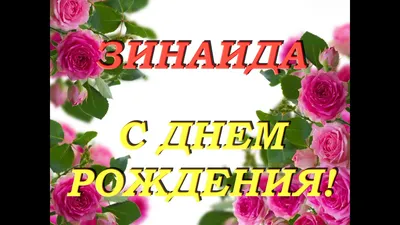 ЗИНАИДА

С ДНЕМ РОЖДЕНИЯ!